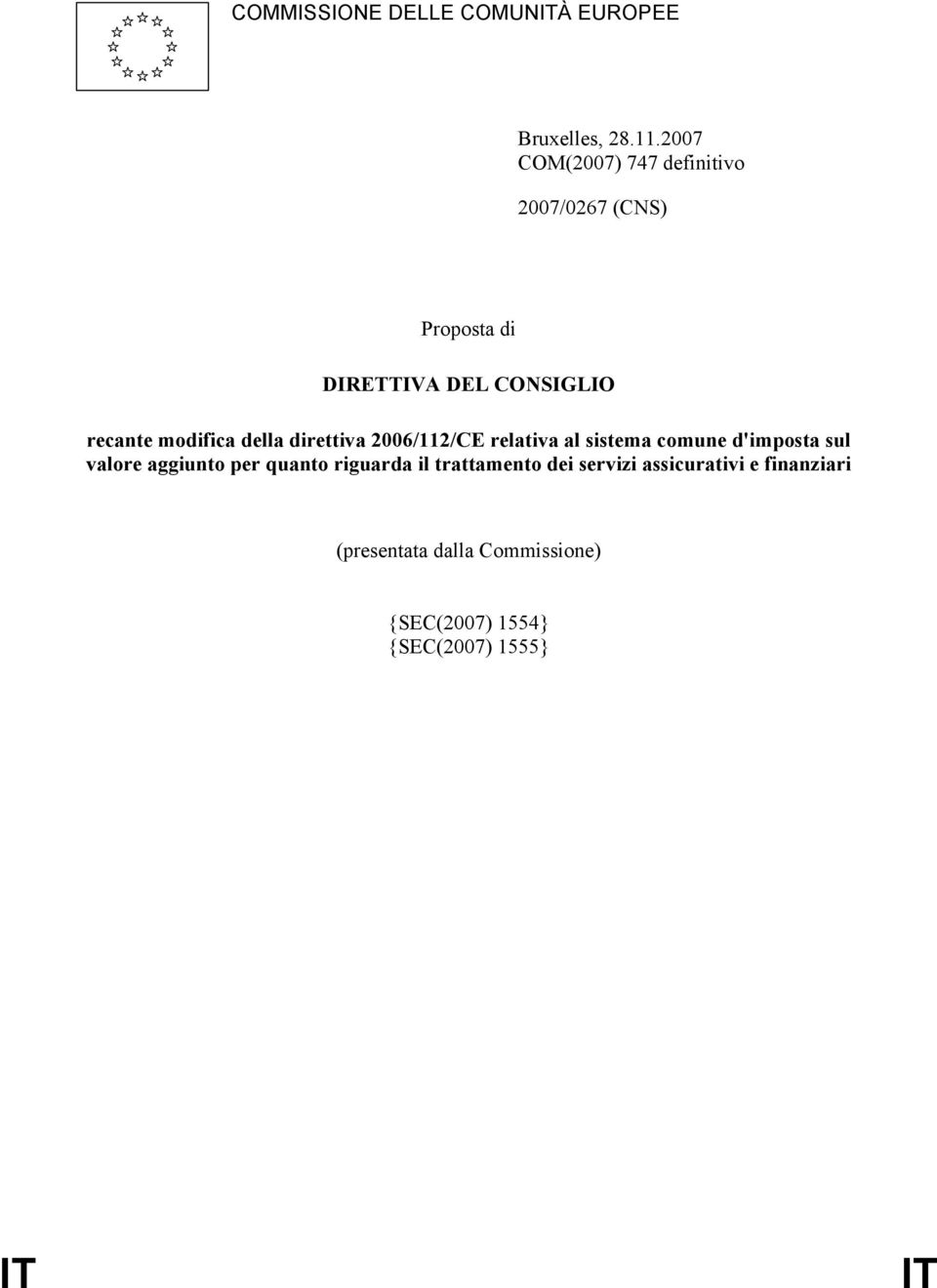 COMMISSIONE DELLE COMUNITÀ EUROPEE

Bruxelles, 28.11.2007
COM(2007) 747 definitivo

2007/0267 (CNS)

Proposta di

DIRETTIVA DEL CONSIGLIO

recante modifica della direttiva 2006/112/CE relativa al sistema comune d'imposta sul valore aggiunto per quanto riguarda il trattamento dei servizi assicurativi e finanziari

(presentata dalla Commissione)

{SEC(2007) 1554}
{SEC(2007) 1555}

IT IT